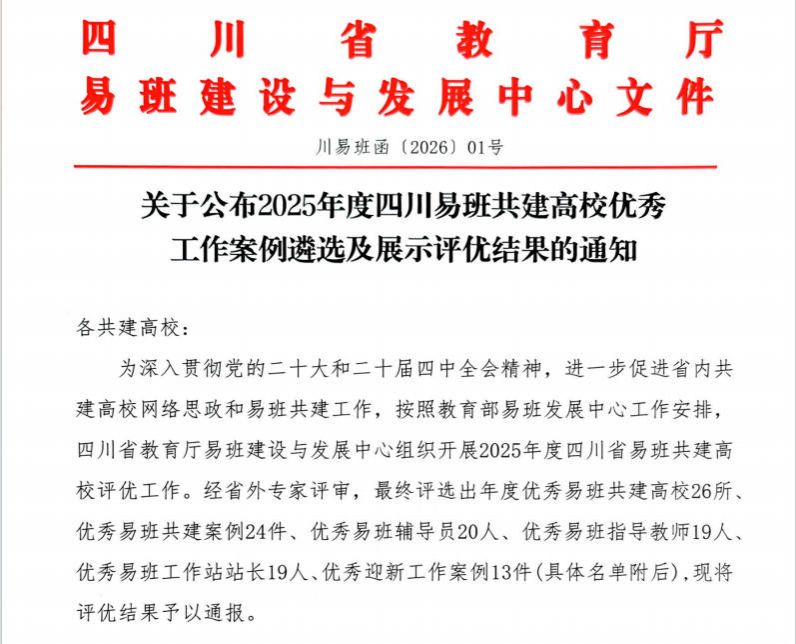 四川省教育厅
易班建设与发展中心文件

川易班函〔2026〕01号

关于公布2025年度四川易班共建高校优秀工作案例遴选及展示评优结果的通知

各共建高校：

为深入贯彻党的二十大和二十届四中全会精神，进一步促进省内共建高校网络思政和易班共建工作，按照教育部易班发展中心工作安排，四川省教育厅易班建设与发展中心组织开展2025年度四川省易班共建高校评优工作。经省外专家评审，最终评选出年度优秀易班共建高校26所、优秀易班共建案例24件、优秀易班辅导员20人、优秀易班指导教师19人、优秀易班工作站站长19人、优秀迎新工作案例13件(具体名单附后)，现将评优结果予以通报。